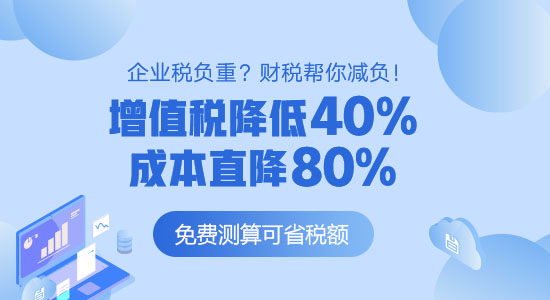 企业税负重？财税帮你减负！

增值税降低40%
成本直降80%

免费测算可省税额